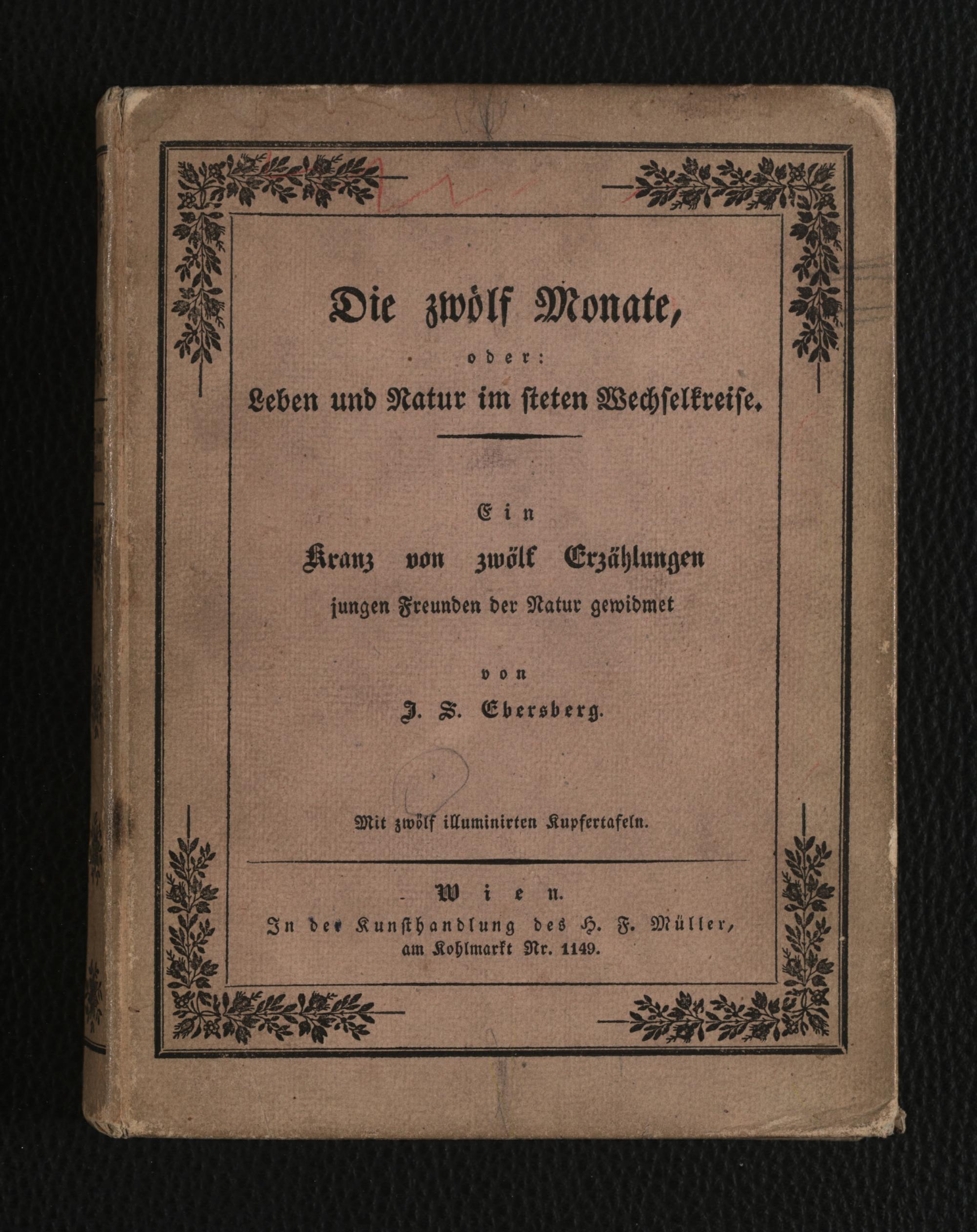 Die zwölf Monate,

oder:

Leben und Natur im steten Wechselkreise.

Ein

Kranz von zwölf Erzählungen

jungen Freunden der Natur gewidmet

von

J. S. Ebersberg.

Mit zwölf illuminirten Kupfertafeln.

Wien.

In der Kunsthandlung des H. F. Müller,
am Kohlmarkt Nr. 1149.